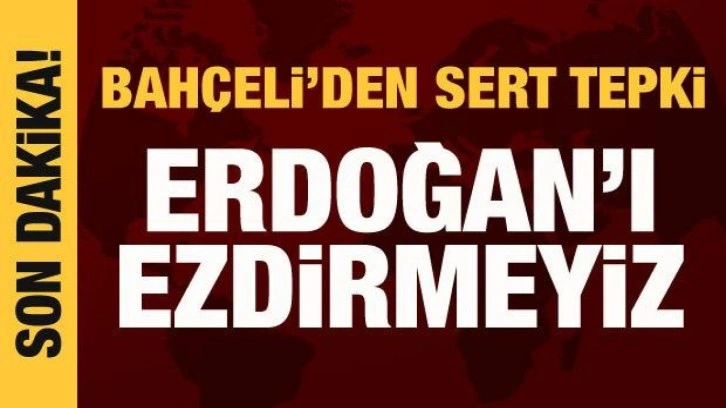 SON DAKİKA!

BAHÇELİ'DEN SERT TEPKİ

ERDOĞAN'I EZDİRMEYİZ